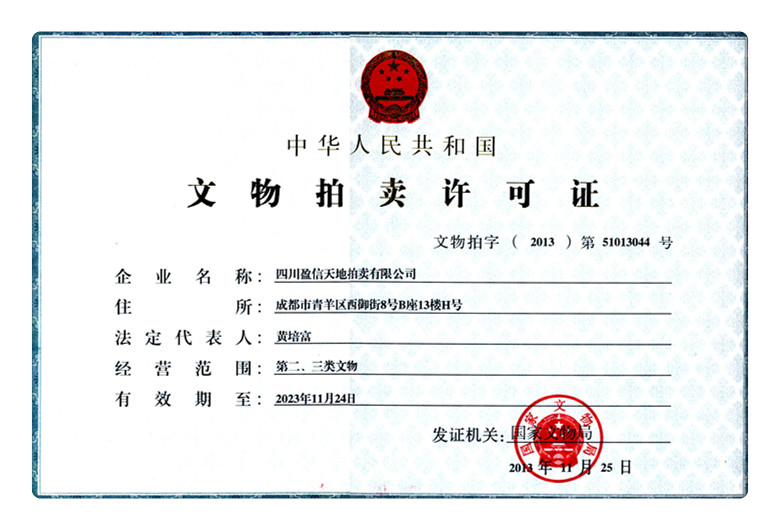 中华人民共和国

文物拍卖许可证

文物拍字（2013）第 51013044 号

企业名称：四川盈信天地拍卖有限公司

住所：成都市青羊区西御街8号B座13楼H号

法定代表人：黄培富

经营范围：第二、三类文物

有效期至：2023年11月24日

发证机关：国家文物局

国家文物局

2013 年 11 月 25 日